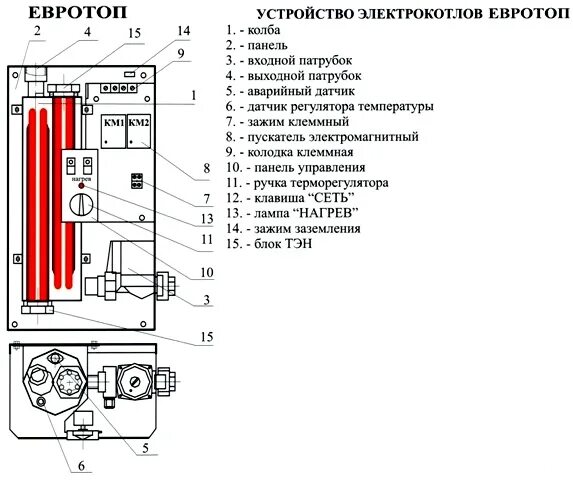 ЕВРОТОП

2
4
15
14
9
1
КМ1
КМ2
нагрев
8
7
13
11
10
3
15
5
6

УСТРОЙСТВО ЭЛЕКТРОКОТЛОВ ЕВРОТОП

1. - колба
2. - панель
3. - входной патрубок
4. - выходной патрубок
5. - аварийный датчик
6. - датчик регулятора температуры
7. - зажим клеммный
8. - пускатель электромагнитный
9. - колодка клеммная
10. - панель управления
11. - ручка терморегулятора
12. - клавиша “СЕТЬ”
13. - лампа “НАГРЕВ”
14. - зажим заземления
15. - блок ТЭН